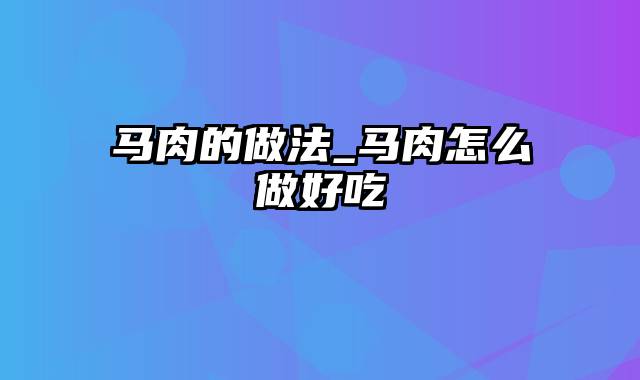 马肉的做法_马肉怎么做好吃